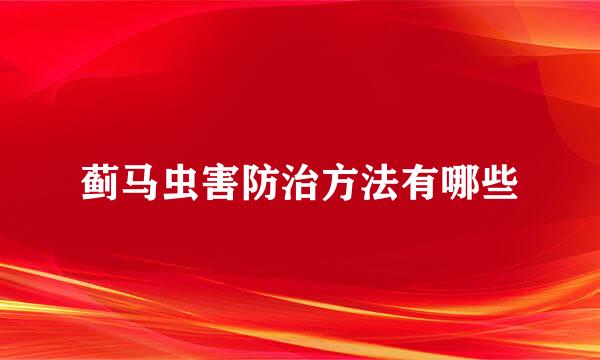 蓟马虫害防治方法有哪些